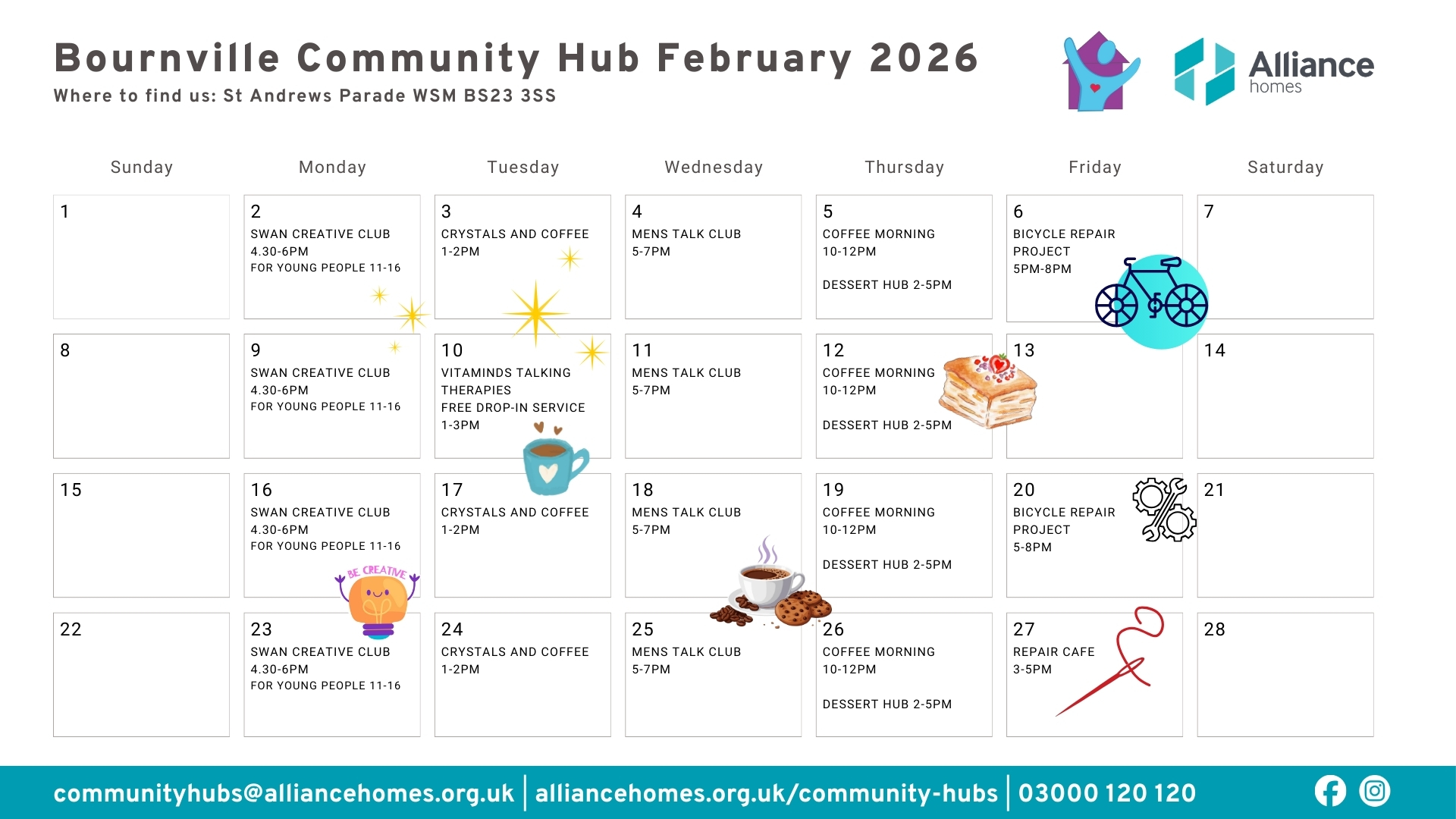 Bournville Community Hub February 2026
Where to find us: St Andrews Parade WSM BS23 3SS

Alliance homes

| Sunday | Monday | Tuesday | Wednesday | Thursday | Friday | Saturday |
|---|---|---|---|---|---|---|
| 1 | 2 SWAN CREATIVE CLUB 4.30-6PM FOR YOUNG PEOPLE 11-16 | 3 CRYSTALS AND COFFEE 1-2PM | 4 MENS TALK CLUB 5-7PM | 5 COFFEE MORNING 10-12PM DESSERT HUB 2-5PM | 6 BICYCLE REPAIR PROJECT 5PM-8PM | 7 |
| 8 | 9 SWAN CREATIVE CLUB 4.30-6PM FOR YOUNG PEOPLE 11-16 | 10 VITAMINDS TALKING THERAPIES FREE DROP-IN SERVICE 1-3PM | 11 MENS TALK CLUB 5-7PM | 12 COFFEE MORNING 10-12PM DESSERT HUB 2-5PM | 13 | 14 |
| 15 | 16 SWAN CREATIVE CLUB 4.30-6PM FOR YOUNG PEOPLE 11-16 | 17 CRYSTALS AND COFFEE 1-2PM | 18 MENS TALK CLUB 5-7PM | 19 COFFEE MORNING 10-12PM DESSERT HUB 2-5PM | 20 BICYCLE REPAIR PROJECT 5-8PM | 21 |
| 22 | 23 SWAN CREATIVE CLUB 4.30-6PM FOR YOUNG PEOPLE 11-16 | 24 CRYSTALS AND COFFEE 1-2PM | 25 MENS TALK CLUB 5-7PM | 26 COFFEE MORNING 10-12PM DESSERT HUB 2-5PM | 27 REPAIR CAFE 3-5PM | 28 |

BE CREATIVE

communityhubs@alliancehomes.org.uk | alliancehomes.org.uk/community-hubs | 03000 120 120